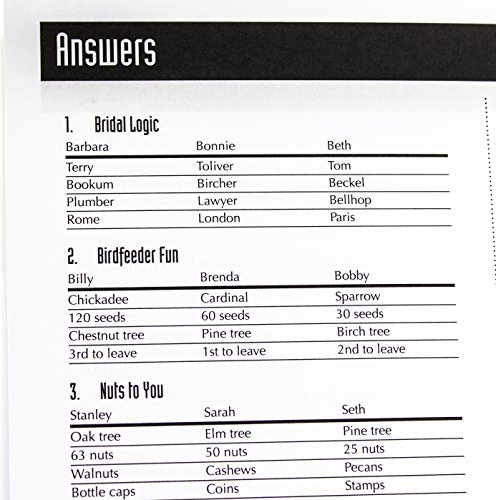 Answers

1. Bridal Logic

| Barbara | Bonnie | Beth |
|---|---|---|
| Terry | Toliver | Tom |
| Bookum | Bircher | Beckel |
| Plumber | Lawyer | Bellhop |
| Rome | London | Paris |

2. Birdfeeder Fun

| Billy | Brenda | Bobby |
|---|---|---|
| Chickadee | Cardinal | Sparrow |
| 120 seeds | 60 seeds | 30 seeds |
| Chestnut tree | Pine tree | Birch tree |
| 3rd to leave | 1st to leave | 2nd to leave |

3. Nuts to You

| Stanley | Sarah | Seth |
|---|---|---|
| Oak tree | Elm tree | Pine tree |
| 63 nuts | 50 nuts | 25 nuts |
| Walnuts | Cashews | Pecans |
| Bottle caps | Coins | Stamps |